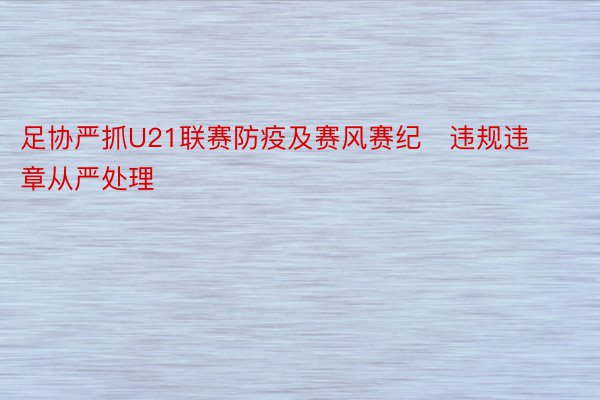 足协严抓U21联赛防疫及赛风赛纪　违规违章从严处理